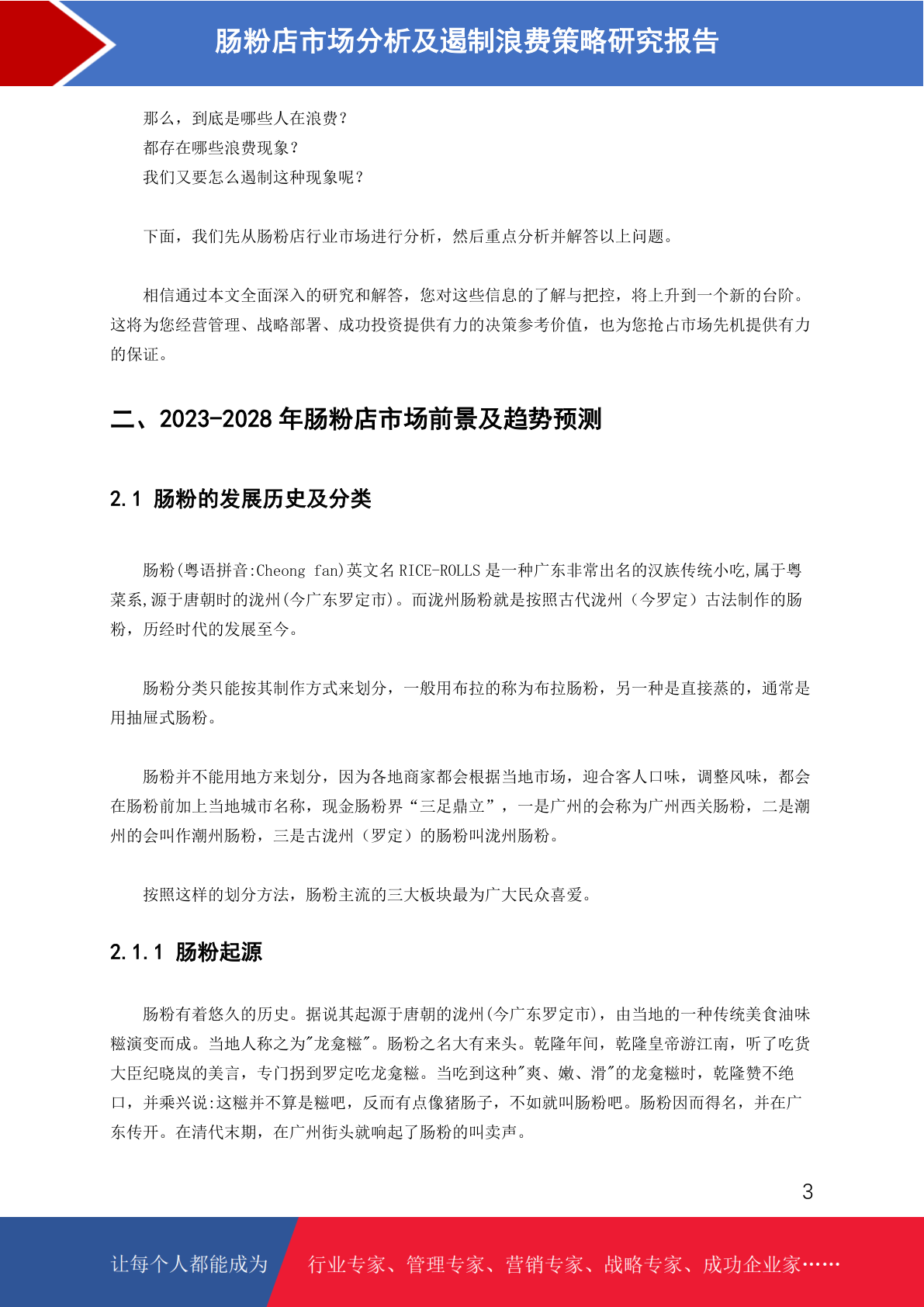 肠粉店市场分析及遏制浪费策略研究报告

那么，到底是哪些人在浪费？
都存在哪些浪费现象？
我们又要怎么遏制这种现象呢？

下面，我们先从肠粉店行业市场进行分析，然后重点分析并解答以上问题。

相信通过本文全面深入的研究和解答，您对这些信息的了解与把控，将上升到一个新的台阶。这将为您经营管理、战略部署、成功投资提供有力的决策参考价值，也为您抢占市场先机提供有力的保证。

二、2023-2028 年肠粉店市场前景及趋势预测

2.1 肠粉的发展历史及分类

肠粉(粤语拼音:Cheong fan)英文名 RICE-ROLLS 是一种广东非常出名的汉族传统小吃,属于粤菜系,源于唐朝时的泷州(今广东罗定市)。而泷州肠粉就是按照古代泷州（今罗定）古法制作的肠粉，历经时代的发展至今。

肠粉分类只能按其制作方式来划分，一般用布拉的称为布拉肠粉，另一种是直接蒸的，通常是用抽屉式肠粉。

肠粉并不能用地方来划分，因为各地商家都会根据当地市场，迎合客人口味，调整风味，都会在肠粉前加上当地城市名称，现金肠粉界“三足鼎立”，一是广州的会称为广州西关肠粉，二是潮州的会叫作潮州肠粉，三是古泷州（罗定）的肠粉叫泷州肠粉。

按照这样的划分方法，肠粉主流的三大板块最为广大民众喜爱。

2.1.1 肠粉起源

肠粉有着悠久的历史。据说其起源于唐朝的泷州(今广东罗定市)，由当地的一种传统美食油味糍演变而成。当地人称之为"龙龛糍"。肠粉之名大有来头。乾隆年间，乾隆皇帝游江南，听了吃货大臣纪晓岚的美言，专门拐到罗定吃龙龛糍。当吃到这种"爽、嫩、滑"的龙龛糍时，乾隆赞不绝口，并乘兴说:这糍并不算是糍吧，反而有点像猪肠子，不如就叫肠粉吧。肠粉因而得名，并在广东传开。在清代末期，在广州街头就响起了肠粉的叫卖声。

3

让每个人都能成为 行业专家、管理专家、营销专家、战略专家、成功企业家……